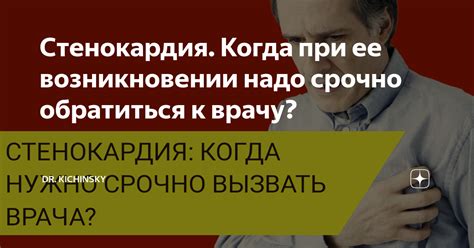 Стенокардия. Когда при ее возникновении надо срочно обратиться к врачу?

СТЕНОКАРДИЯ: КОГДА НУЖНО СРОЧНО ВЫЗВАТЬ ВРАЧА?

DR. KICHINSKY